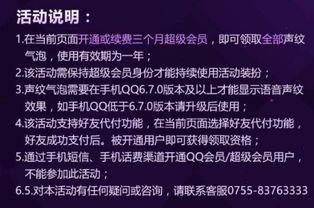 活动说明：

1.在当前页面开通或续费三个月超级会员，即可领取全部声纹气泡，使用有效期为一年；
2.该活动需保持超级会员身份才能持续使用活动装扮；
3.声纹气泡需要在手机QQ6.7.0版本及以上才能显示语音声纹效果，如手机QQ低于6.7.0版本请升级后使用；
4.该活动支持好友代付功能，在当前页面选择好友代付功能，好友成功支付后。被开通用户即可获得领取资格；
5.通过手机短信、手机话费渠道开通QQ会员/超级会员用户，不能参加此活动；
6.5.对本活动有任何疑问或咨询，请联系客服0755-83763333